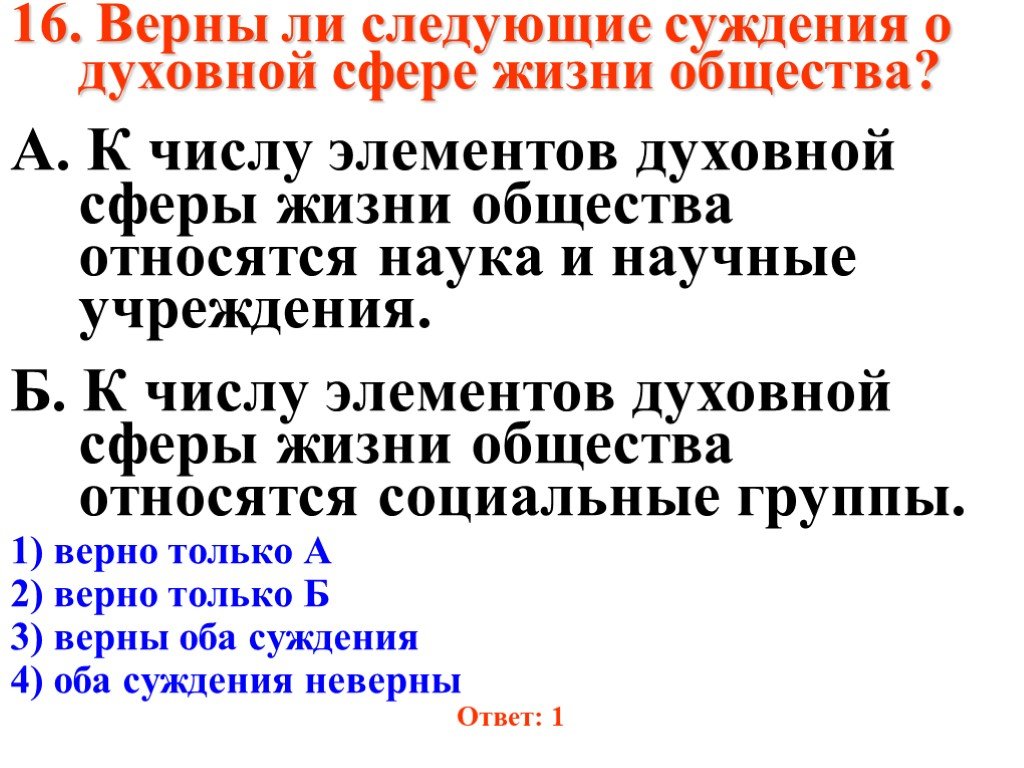 16. Верны ли следующие суждения о духовной сфере жизни общества?

А. К числу элементов духовной сферы жизни общества относятся наука и научные учреждения.

Б. К числу элементов духовной сферы жизни общества относятся социальные группы.

1) верно только А
2) верно только Б
3) верны оба суждения
4) оба суждения неверны

Ответ: 1